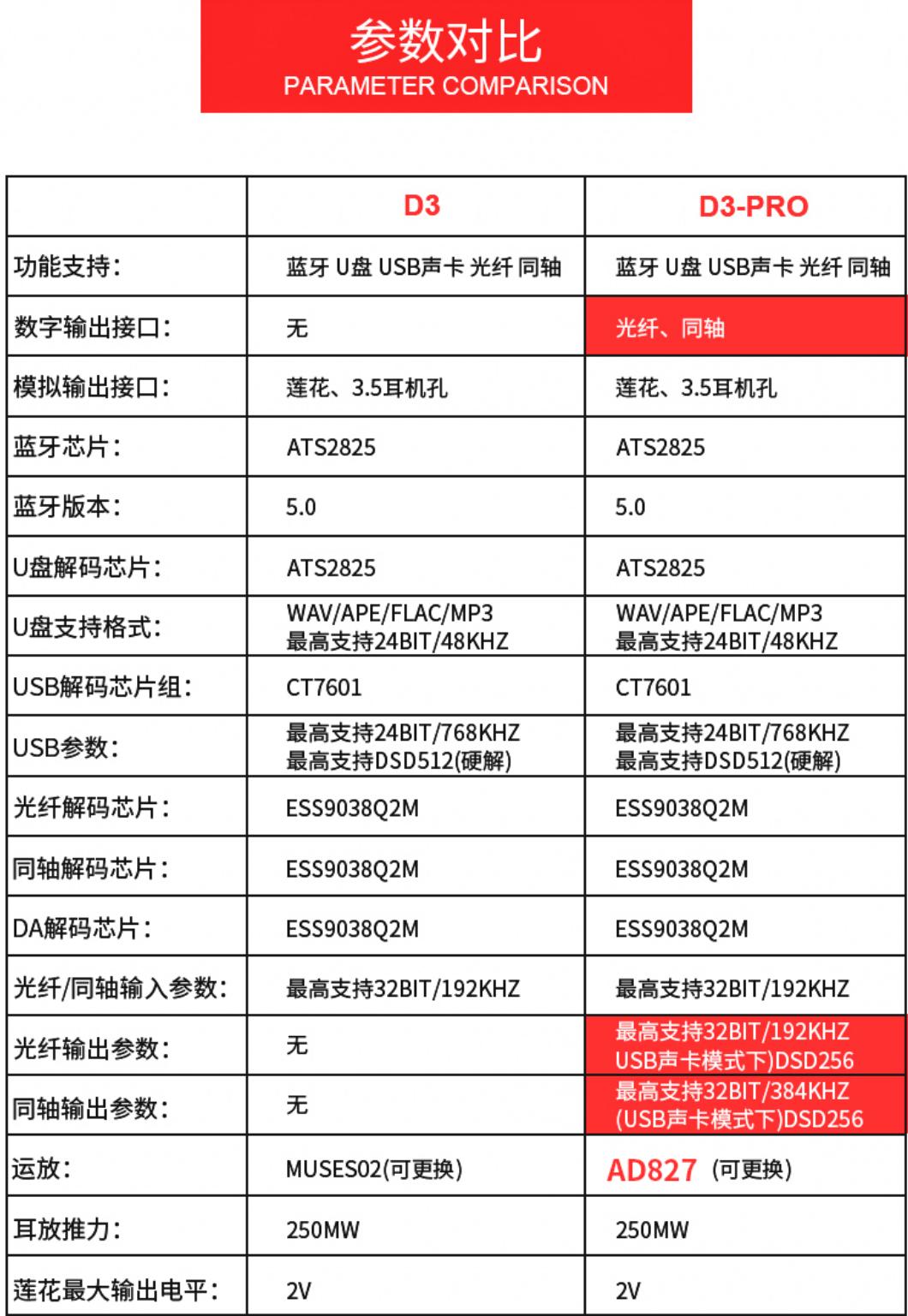 参数对比
PARAMETER COMPARISON

| | D3 | D3-PRO |
|---|---|---|
| 功能支持： | 蓝牙 U盘 USB声卡 光纤 同轴 | 蓝牙 U盘 USB声卡 光纤 同轴 |
| 数字输出接口： | 无 | 光纤、同轴 |
| 模拟输出接口： | 莲花、3.5耳机孔 | 莲花、3.5耳机孔 |
| 蓝牙芯片： | ATS2825 | ATS2825 |
| 蓝牙版本： | 5.0 | 5.0 |
| U盘解码芯片： | ATS2825 | ATS2825 |
| U盘支持格式： | WAV/APE/FLAC/MP3 最高支持24BIT/48KHZ | WAV/APE/FLAC/MP3 最高支持24BIT/48KHZ |
| USB解码芯片组： | CT7601 | CT7601 |
| USB参数： | 最高支持24BIT/768KHZ 最高支持DSD512(硬解) | 最高支持24BIT/768KHZ 最高支持DSD512(硬解) |
| 光纤解码芯片： | ESS9038Q2M | ESS9038Q2M |
| 同轴解码芯片： | ESS9038Q2M | ESS9038Q2M |
| DA解码芯片： | ESS9038Q2M | ESS9038Q2M |
| 光纤/同轴输入参数： | 最高支持32BIT/192KHZ | 最高支持32BIT/192KHZ |
| 光纤输出参数： | 无 | 最高支持32BIT/192KHZ USB声卡模式下)DSD256 |
| 同轴输出参数： | 无 | 最高支持32BIT/384KHZ (USB声卡模式下)DSD256 |
| 运放： | MUSES02(可更换) | AD827 (可更换) |
| 耳放推力： | 250MW | 250MW |
| 莲花最大输出电平： | 2V | 2V |